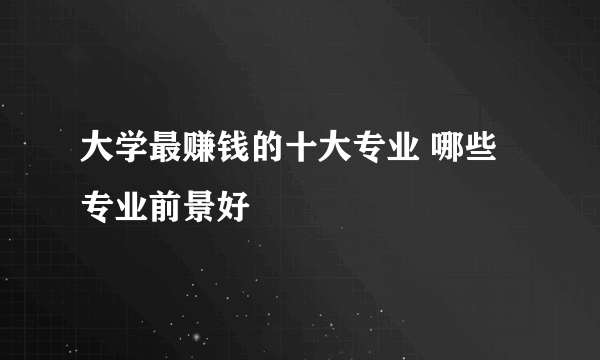 大学最赚钱的十大专业 哪些专业前景好